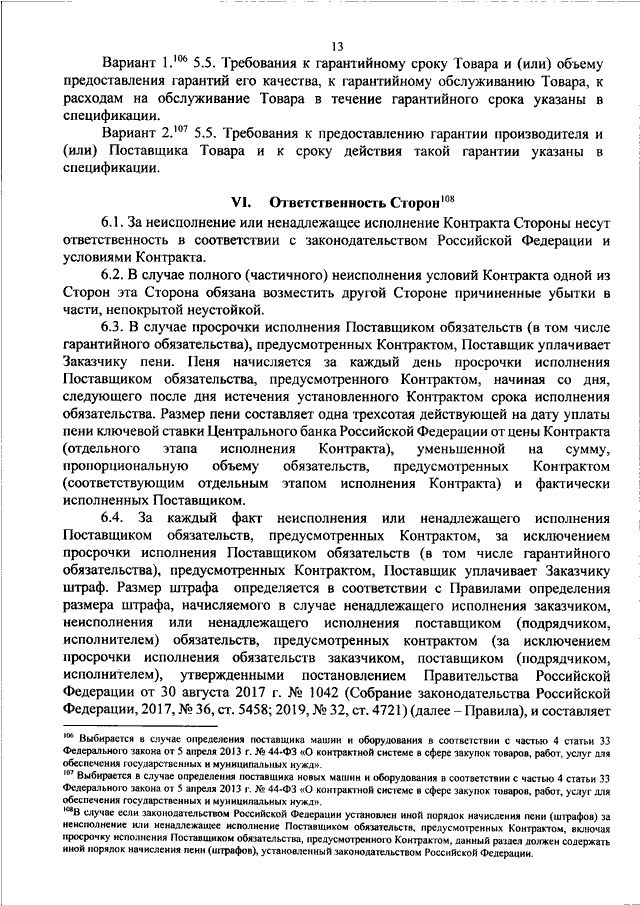 13

Вариант 1.$^{106}$ 5.5. Требования к гарантийному сроку Товара и (или) объему предоставления гарантий его качества, к гарантийному обслуживанию Товара, к расходам на обслуживание Товара в течение гарантийного срока указаны в спецификации.

Вариант 2.$^{107}$ 5.5. Требования к предоставлению гарантии производителя и (или) Поставщика Товара и к сроку действия такой гарантии указаны в спецификации.

VI. Ответственность Сторон$^{108}$

6.1. За неисполнение или ненадлежащее исполнение Контракта Стороны несут ответственность в соответствии с законодательством Российской Федерации и условиями Контракта.

6.2. В случае полного (частичного) неисполнения условий Контракта одной из Сторон эта Сторона обязана возместить другой Стороне причиненные убытки в части, непокрытой неустойкой.

6.3. В случае просрочки исполнения Поставщиком обязательств (в том числе гарантийного обязательства), предусмотренных Контрактом, Поставщик уплачивает Заказчику пени. Пеня начисляется за каждый день просрочки исполнения Поставщиком обязательства, предусмотренного Контрактом, начиная со дня, следующего после дня истечения установленного Контрактом срока исполнения обязательства. Размер пени составляет одна трехсотая действующей на дату уплаты пени ключевой ставки Центрального банка Российской Федерации от цены Контракта (отдельного этапа исполнения Контракта), уменьшенной на сумму, пропорциональную объему обязательств, предусмотренных Контрактом (соответствующим отдельным этапом исполнения Контракта) и фактически исполненных Поставщиком.

6.4. За каждый факт неисполнения или ненадлежащего исполнения Поставщиком обязательств, предусмотренных Контрактом, за исключением просрочки исполнения Поставщиком обязательств (в том числе гарантийного обязательства), предусмотренных Контрактом, Поставщик уплачивает Заказчику штраф. Размер штрафа определяется в соответствии с Правилами определения размера штрафа, начисляемого в случае ненадлежащего исполнения заказчиком, неисполнения или ненадлежащего исполнения поставщиком (подрядчиком, исполнителем) обязательств, предусмотренных контрактом (за исключением просрочки исполнения обязательств заказчиком, поставщиком (подрядчиком, исполнителем), утвержденными постановлением Правительства Российской Федерации от 30 августа 2017 г. № 1042 (Собрание законодательства Российской Федерации, 2017, № 36, ст. 5458; 2019, № 32, ст. 4721) (далее – Правила), и составляет

$^{106}$ Выбирается в случае определения поставщика машин и оборудования в соответствии с частью 4 статьи 33 Федерального закона от 5 апреля 2013 г. № 44-ФЗ «О контрактной системе в сфере закупок товаров, работ, услуг для обеспечения государственных и муниципальных нужд».
$^{107}$ Выбирается в случае определения поставщика новых машин и оборудования в соответствии с частью 4 статьи 33 Федерального закона от 5 апреля 2013 г. № 44-ФЗ «О контрактной системе в сфере закупок товаров, работ, услуг для обеспечения государственных и муниципальных нужд».
$^{108}$В случае если законодательством Российской Федерации установлен иной порядок начисления пени (штрафов) за неисполнение или ненадлежащее исполнение Поставщиком обязательств, предусмотренных Контрактом, включая просрочку исполнения Поставщиком обязательства, предусмотренного Контрактом, данный раздел должен содержать иной порядок начисления пени (штрафов), установленный законодательством Российской Федерации.